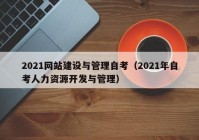 2021网站建设与管理自考（2021年自考人力资源开发与管理）